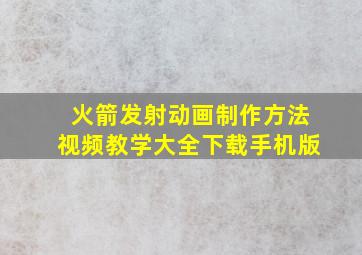 火箭发射动画制作方法
视频教学大全下载手机版